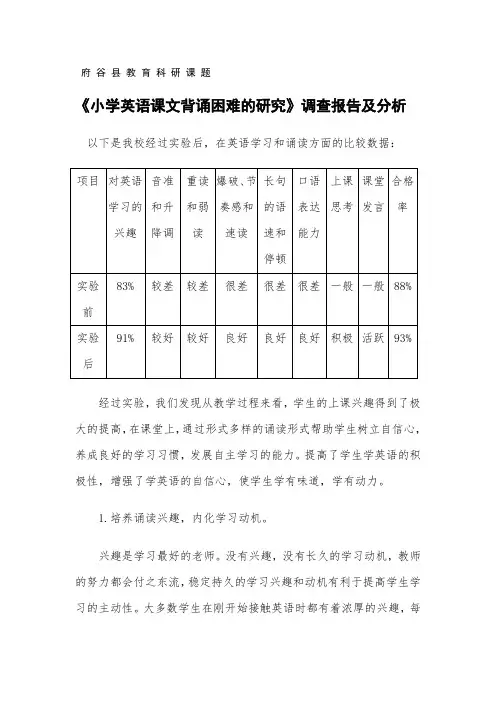 府谷县教育科研课题

《小学英语课文背诵困难的研究》调查报告及分析

以下是我校经过实验后，在英语学习和诵读方面的比较数据：

| 项目 | 对英语学习的兴趣 | 音准和升降调 | 重读和弱读 | 爆破、节奏感和速读 | 长句的语速和停顿 | 口语表达能力 | 上课思考 | 课堂发言 | 合格率 |
|---|---|---|---|---|---|---|---|---|---|
| 实验前 | 83% | 较差 | 较差 | 很差 | 很差 | 很差 | 一般 | 一般 | 88% |
| 实验后 | 91% | 较好 | 较好 | 良好 | 良好 | 良好 | 积极 | 活跃 | 93% |

经过实验，我们发现从教学过程来看，学生的上课兴趣得到了极大的提高，在课堂上，通过形式多样的诵读形式帮助学生树立自信心，养成良好的学习习惯，发展自主学习的能力。提高了学生学英语的积极性，增强了学英语的自信心，使学生学有味道，学有动力。

1. 培养诵读兴趣，内化学习动机。

兴趣是学习最好的老师。没有兴趣，没有长久的学习动机，教师的努力都会付之东流，稳定持久的学习兴趣和动机有利于提高学生学习的主动性。大多数学生在刚开始接触英语时都有着浓厚的兴趣，每